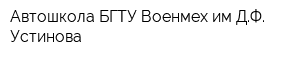 Автошкола БГТУ Военмех им Д.Ф. Устинова